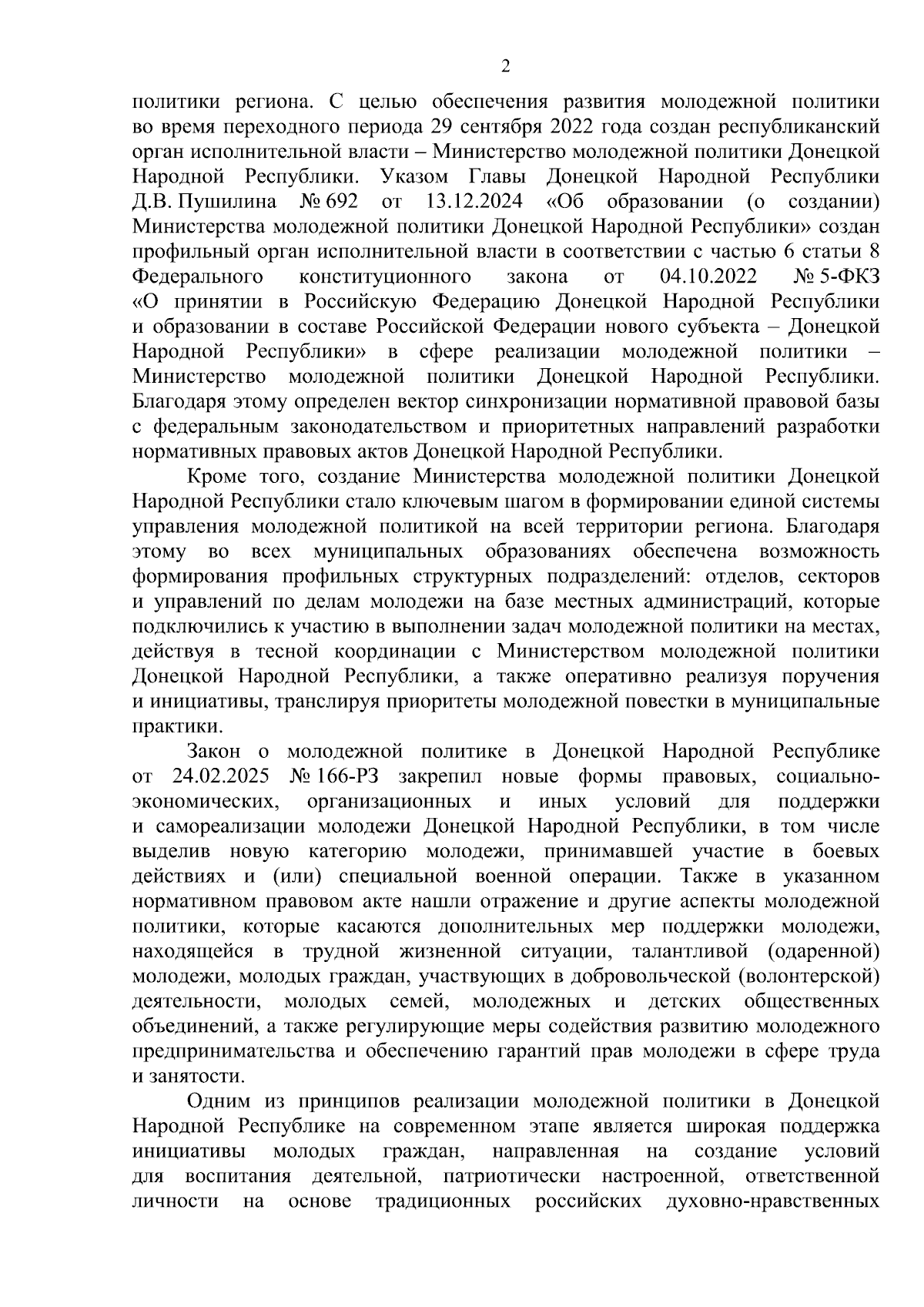 2

политики региона. С целью обеспечения развития молодежной политики во время переходного периода 29 сентября 2022 года создан республиканский орган исполнительной власти – Министерство молодежной политики Донецкой Народной Республики. Указом Главы Донецкой Народной Республики Д.В. Пушилина № 692 от 13.12.2024 «Об образовании (о создании) Министерства молодежной политики Донецкой Народной Республики» создан профильный орган исполнительной власти в соответствии с частью 6 статьи 8 Федерального конституционного закона от 04.10.2022 № 5-ФКЗ «О принятии в Российскую Федерацию Донецкой Народной Республики и образовании в составе Российской Федерации нового субъекта – Донецкой Народной Республики» в сфере реализации молодежной политики – Министерство молодежной политики Донецкой Народной Республики. Благодаря этому определен вектор синхронизации нормативной правовой базы с федеральным законодательством и приоритетных направлений разработки нормативных правовых актов Донецкой Народной Республики.

Кроме того, создание Министерства молодежной политики Донецкой Народной Республики стало ключевым шагом в формировании единой системы управления молодежной политикой на всей территории региона. Благодаря этому во всех муниципальных образованиях обеспечена возможность формирования профильных структурных подразделений: отделов, секторов и управлений по делам молодежи на базе местных администраций, которые подключились к участию в выполнении задач молодежной политики на местах, действуя в тесной координации с Министерством молодежной политики Донецкой Народной Республики, а также оперативно реализуя поручения и инициативы, транслируя приоритеты молодежной повестки в муниципальные практики.

Закон о молодежной политике в Донецкой Народной Республике от 24.02.2025 № 166-РЗ закрепил новые формы правовых, социально-экономических, организационных и иных условий для поддержки и самореализации молодежи Донецкой Народной Республики, в том числе выделив новую категорию молодежи, принимавшей участие в боевых действиях и (или) специальной военной операции. Также в указанном нормативном правовом акте нашли отражение и другие аспекты молодежной политики, которые касаются дополнительных мер поддержки молодежи, находящейся в трудной жизненной ситуации, талантливой (одаренной) молодежи, молодых граждан, участвующих в добровольческой (волонтерской) деятельности, молодых семей, молодежных и детских общественных объединений, а также регулирующие меры содействия развитию молодежного предпринимательства и обеспечению гарантий прав молодежи в сфере труда и занятости.

Одним из принципов реализации молодежной политики в Донецкой Народной Республике на современном этапе является широкая поддержка инициативы молодых граждан, направленная на создание условий для воспитания деятельной, патриотически настроенной, ответственной личности на основе традиционных российских духовно-нравственных